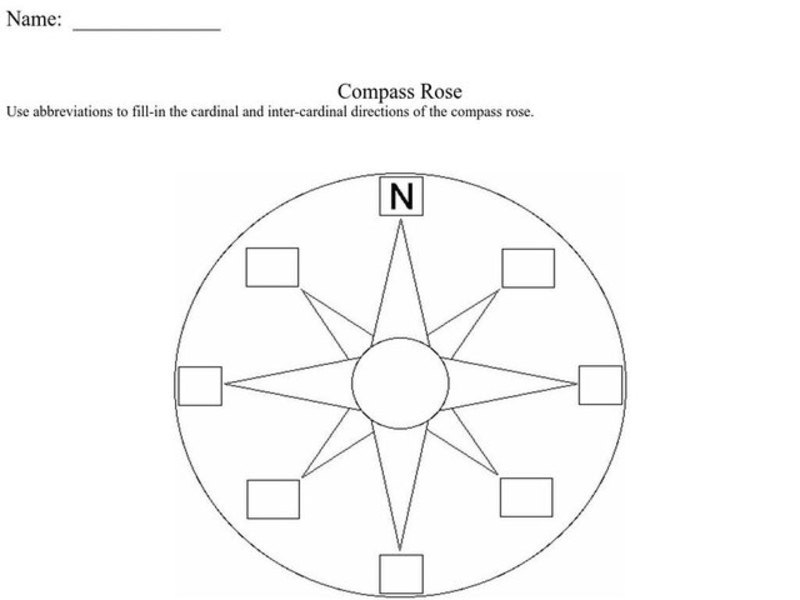 Name: ______________

Compass Rose

Use abbreviations to fill-in the cardinal and inter-cardinal directions of the compass rose.

N